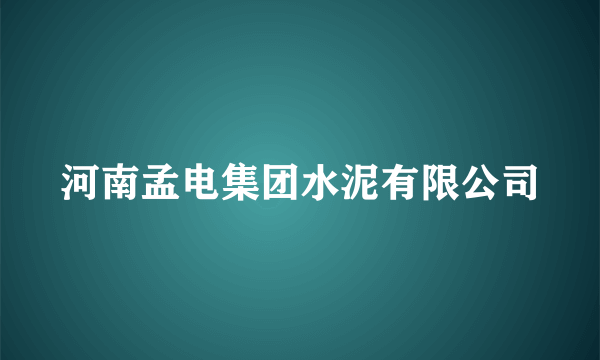 河南孟电集团水泥有限公司